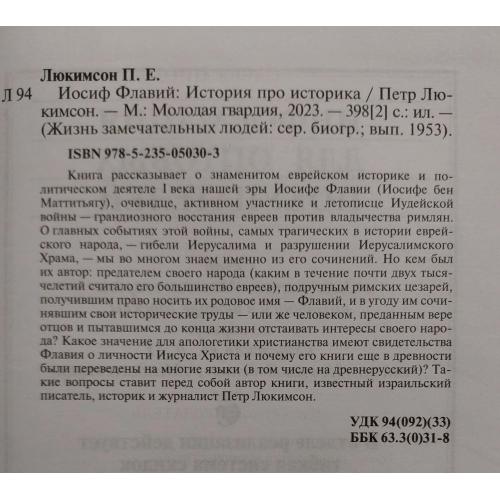 Люкимсон П. Е.

Л 94 Иосиф Флавий: История про историка / Петр Люкимсон. — М.: Молодая гвардия, 2023. — 398[2] с.: ил. — (Жизнь замечательных людей: сер. биогр.; вып. 1953).

ISBN 978-5-235-05030-3

Книга рассказывает о знаменитом еврейском историке и политическом деятеле I века нашей эры Иосифе Флавии (Иосифе бен Маттитьягу), очевидце, активном участнике и летописце Иудейской войны — грандиозного восстания евреев против владычества римлян. О главных событиях этой войны, самых трагических в истории еврейского народа, — гибели Иерусалима и разрушении Иерусалимского Храма, — мы во многом знаем именно из его сочинений. Но кем был их автор: предателем своего народа (каким в течение почти двух тысячелетий считало его большинство евреев), подручным римских цезарей, получившим право носить их родовое имя — Флавий, и в угоду им сочинявшим свои исторические труды — или же человеком, преданным вере отцов и пытавшимся до конца жизни отстаивать интересы своего народа? Какое значение для апологетики христианства имеют свидетельства Флавия о личности Иисуса Христа и почему его книги еще в древности были переведены на многие языки (в том числе на древнерусский)? Такие вопросы ставит перед собой автор книги, известный израильский писатель, историк и журналист Петр Люкимсон.

УДК 94(092)(33)
ББК 63.3(0)31-8